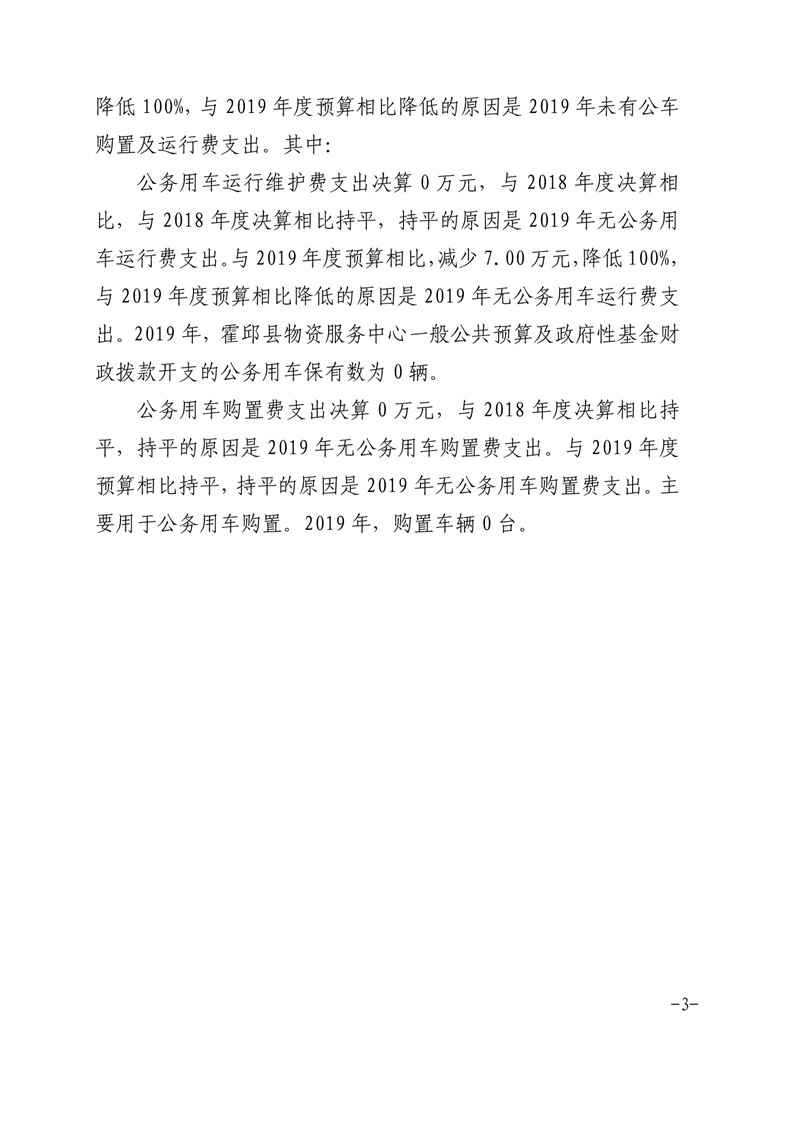 降低 100%，与 2019 年度预算相比降低的原因是 2019 年未有公车购置及运行费支出。其中：

公务用车运行维护费支出决算 0 万元，与 2018 年度决算相比，与 2018 年度决算相比持平，持平的原因是 2019 年无公务用车运行费支出。与 2019 年度预算相比，减少 7.00 万元，降低 100%，与 2019 年度预算相比降低的原因是 2019 年无公务用车运行费支出。2019 年，霍邱县物资服务中心一般公共预算及政府性基金财政拨款开支的公务用车保有数为 0 辆。

公务用车购置费支出决算 0 万元，与 2018 年度决算相比持平，持平的原因是 2019 年无公务用车购置费支出。与 2019 年度预算相比持平，持平的原因是 2019 年无公务用车购置费支出。主要用于公务用车购置。2019 年，购置车辆 0 台。

-3-